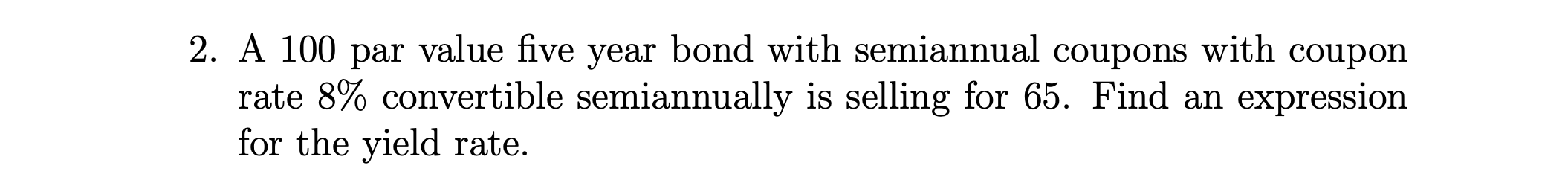 2. A 100 par value five year bond with semiannual coupons with coupon rate 8% convertible semiannually is selling for 65. Find an expression for the yield rate.